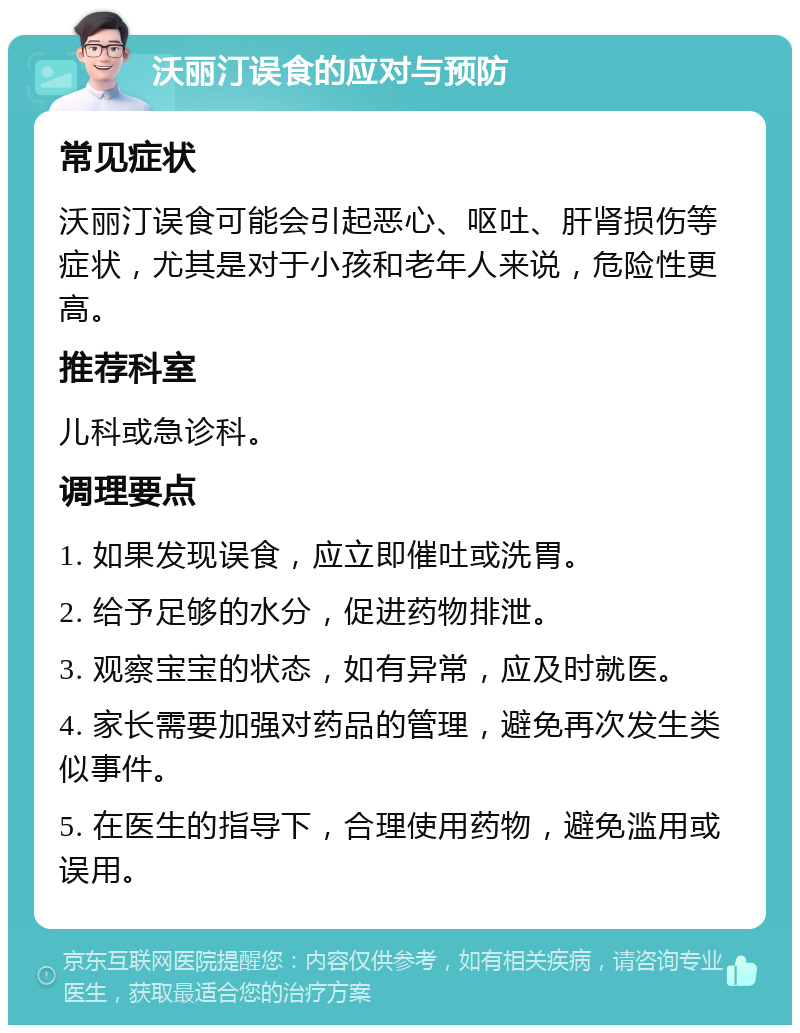 沃丽汀误食的应对与预防

常见症状

沃丽汀误食可能会引起恶心、呕吐、肝肾损伤等症状，尤其是对于小孩和老年人来说，危险性更高。

推荐科室

儿科或急诊科。

调理要点

1. 如果发现误食，应立即催吐或洗胃。

2. 给予足够的水分，促进药物排泄。

3. 观察宝宝的状态，如有异常，应及时就医。

4. 家长需要加强对药品的管理，避免再次发生类似事件。

5. 在医生的指导下，合理使用药物，避免滥用或误用。

京东互联网医院提醒您：内容仅供参考，如有相关疾病，请咨询专业医生，获取最适合您的治疗方案